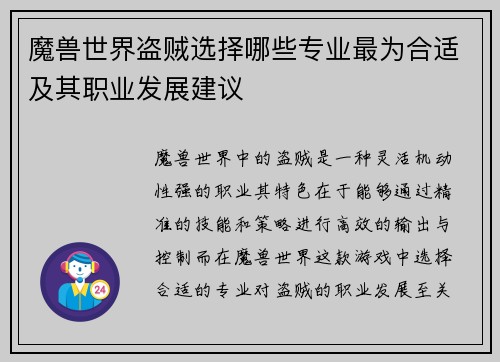 魔兽世界盗贼选择哪些专业最为合适及其职业发展建议

魔兽世界中的盗贼是一种灵活机动性强的职业其特色在于能够通过精准的技能和策略进行高效的输出与控制而在魔兽世界这款游戏中选择合适的专业对盗贼的职业发展至关

24